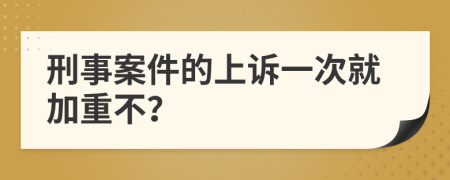 刑事案件的上诉一次就加重不?